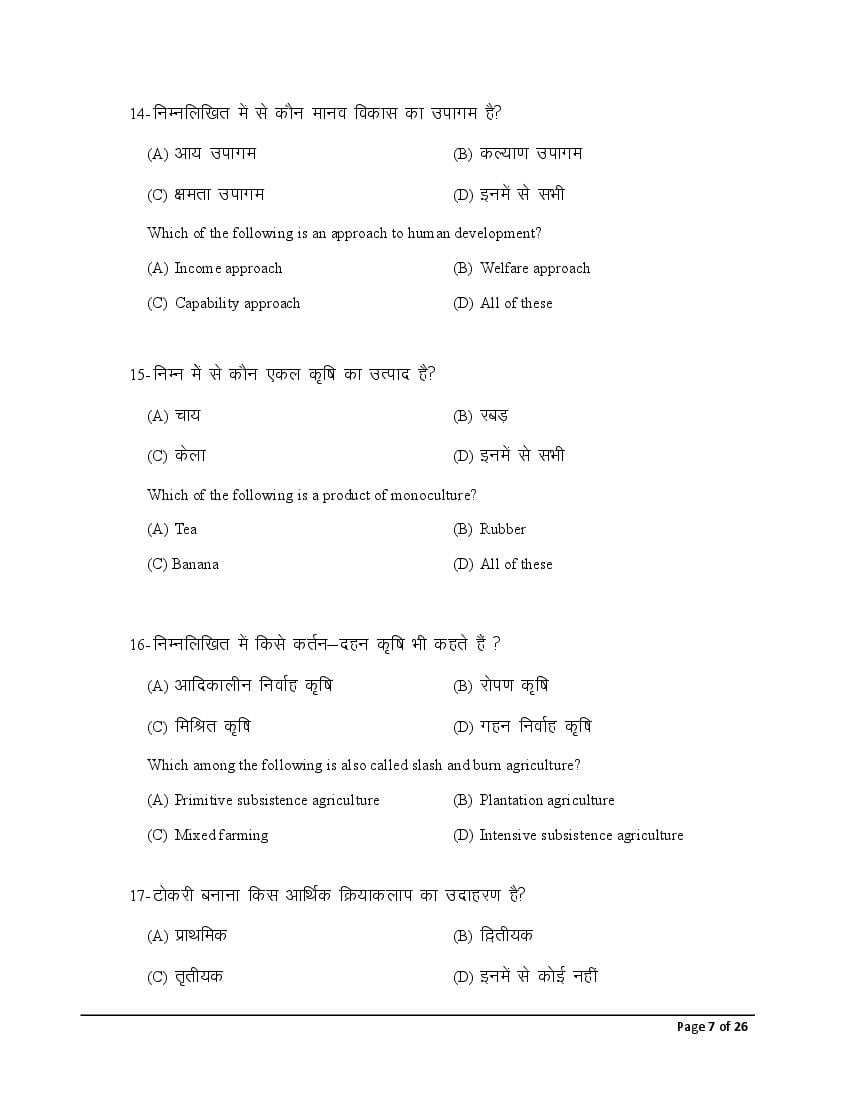 14-निम्नलिखित में से कौन मानव विकास का उपागम है?

(A) आय उपागम
(B) कल्याण उपागम
(C) क्षमता उपागम
(D) इनमें से सभी

Which of the following is an approach to human development?

(A) Income approach
(B) Welfare approach
(C) Capability approach
(D) All of these

15-निम्न में से कौन एकल कृषि का उत्पाद है?

(A) चाय
(B) रबड़
(C) केला
(D) इनमें से सभी

Which of the following is a product of monoculture?

(A) Tea
(B) Rubber
(C) Banana
(D) All of these

16-निम्नलिखित में किसे कर्तन–दहन कृषि भी कहते हैं ?

(A) आदिकालीन निर्वाह कृषि
(B) रोपण कृषि
(C) मिश्रित कृषि
(D) गहन निर्वाह कृषि

Which among the following is also called slash and burn agriculture?

(A) Primitive subsistence agriculture
(B) Plantation agriculture
(C) Mixed farming
(D) Intensive subsistence agriculture

17-टोकरी बनाना किस आर्थिक क्रियाकलाप का उदाहरण है?

(A) प्राथमिक
(B) द्वितीयक
(C) तृतीयक
(D) इनमें से कोई नहीं

Page 7 of 26